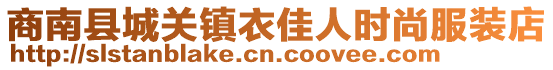 商南县城关镇衣佳人时尚服装店
http://slstanblake.cn.coovee.com